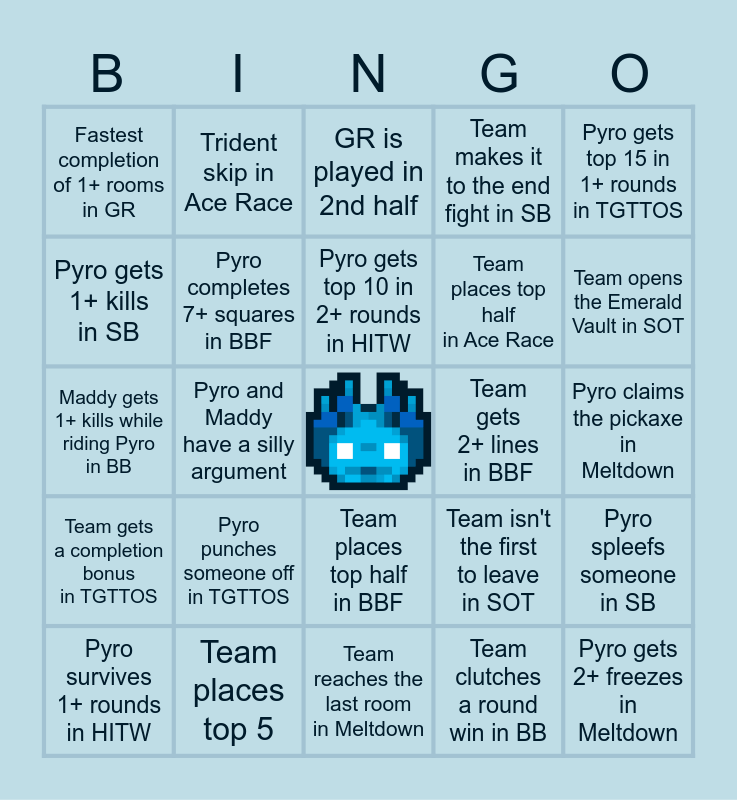 | B | I | N | G | O |
|---|---|---|---|---|
| Fastest completion of 1+ rooms in GR | Trident skip in Ace Race | GR is played in 2nd half | Team makes it to the end fight in SB | Pyro gets top 15 in 1+ rounds in TGTTOS |
| Pyro gets 1+ kills in SB | Pyro completes 7+ squares in BBF | Pyro gets top 10 in 2+ rounds in HITW | Team places top half in Ace Race | Team opens the Emerald Vault in SOT |
| Maddy gets 1+ kills while riding Pyro in BB | Pyro and Maddy have a silly argument | | Team gets 2+ lines in BBF | Pyro claims the pickaxe in Meltdown |
| Team gets a completion bonus in TGTTOS | Pyro punches someone off in TGTTOS | Team places top half in BBF | Team isn't the first to leave in SOT | Pyro spleefs someone in SB |
| Pyro survives 1+ rounds in HITW | Team places top 5 | Team reaches the last room in Meltdown | Team clutches a round win in BB | Pyro gets 2+ freezes in Meltdown |